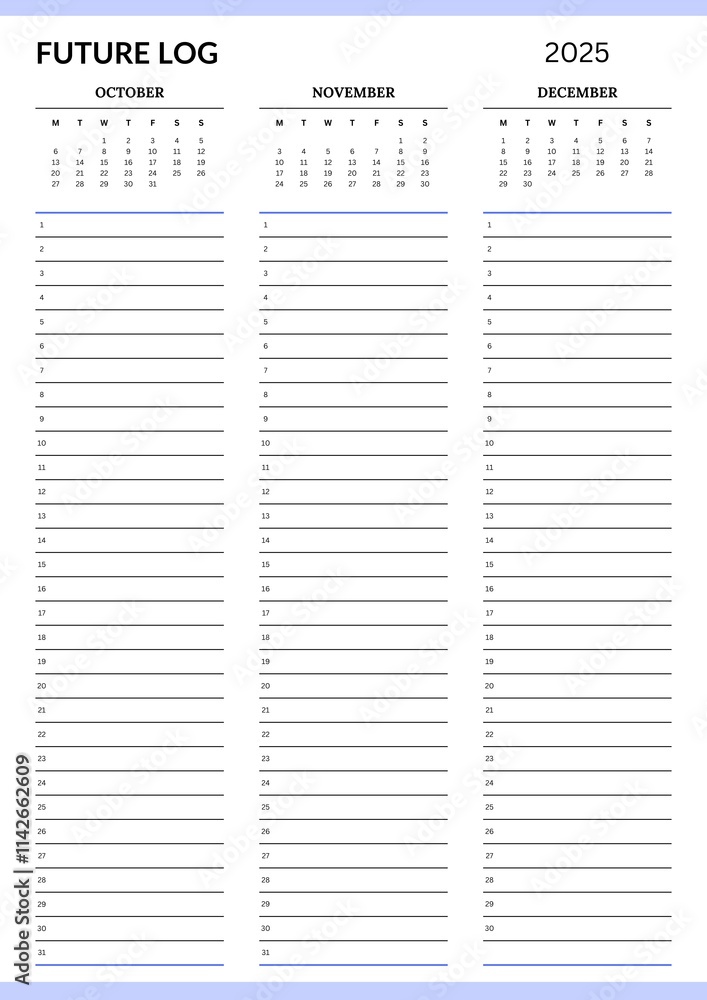 FUTURE LOG

2025

OCTOBER

| M | T | W | T | F | S | S |
|---|---|---|---|---|---|---|
| | | 1 | 2 | 3 | 4 | 5 |
| 6 | 7 | 8 | 9 | 10 | 11 | 12 |
| 13 | 14 | 15 | 16 | 17 | 18 | 19 |
| 20 | 21 | 22 | 23 | 24 | 25 | 26 |
| 27 | 28 | 29 | 30 | 31 | | |

1
2
3
4
5
6
7
8
9
10
11
12
13
14
15
16
17
18
19
20
21
22
23
24
25
26
27
28
29
30
31

NOVEMBER

| M | T | W | T | F | S | S |
|---|---|---|---|---|---|---|
| | | | | | 1 | 2 |
| 3 | 4 | 5 | 6 | 7 | 8 | 9 |
| 10 | 11 | 12 | 13 | 14 | 15 | 16 |
| 17 | 18 | 19 | 20 | 21 | 22 | 23 |
| 24 | 25 | 26 | 27 | 28 | 29 | 30 |

1
2
3
4
5
6
7
8
9
10
11
12
13
14
15
16
17
18
19
20
21
22
23
24
25
26
27
28
29
30
31

DECEMBER

| M | T | W | T | F | S | S |
|---|---|---|---|---|---|---|
| 1 | 2 | 3 | 4 | 5 | 6 | 7 |
| 8 | 9 | 10 | 11 | 12 | 13 | 14 |
| 15 | 16 | 17 | 18 | 19 | 20 | 21 |
| 22 | 23 | 24 | 25 | 26 | 27 | 28 |
| 29 | 30 | | | | | |

1
2
3
4
5
6
7
8
9
10
11
12
13
14
15
16
17
18
19
20
21
22
23
24
25
26
27
28
29
30

Adobe Stock | #1142662609